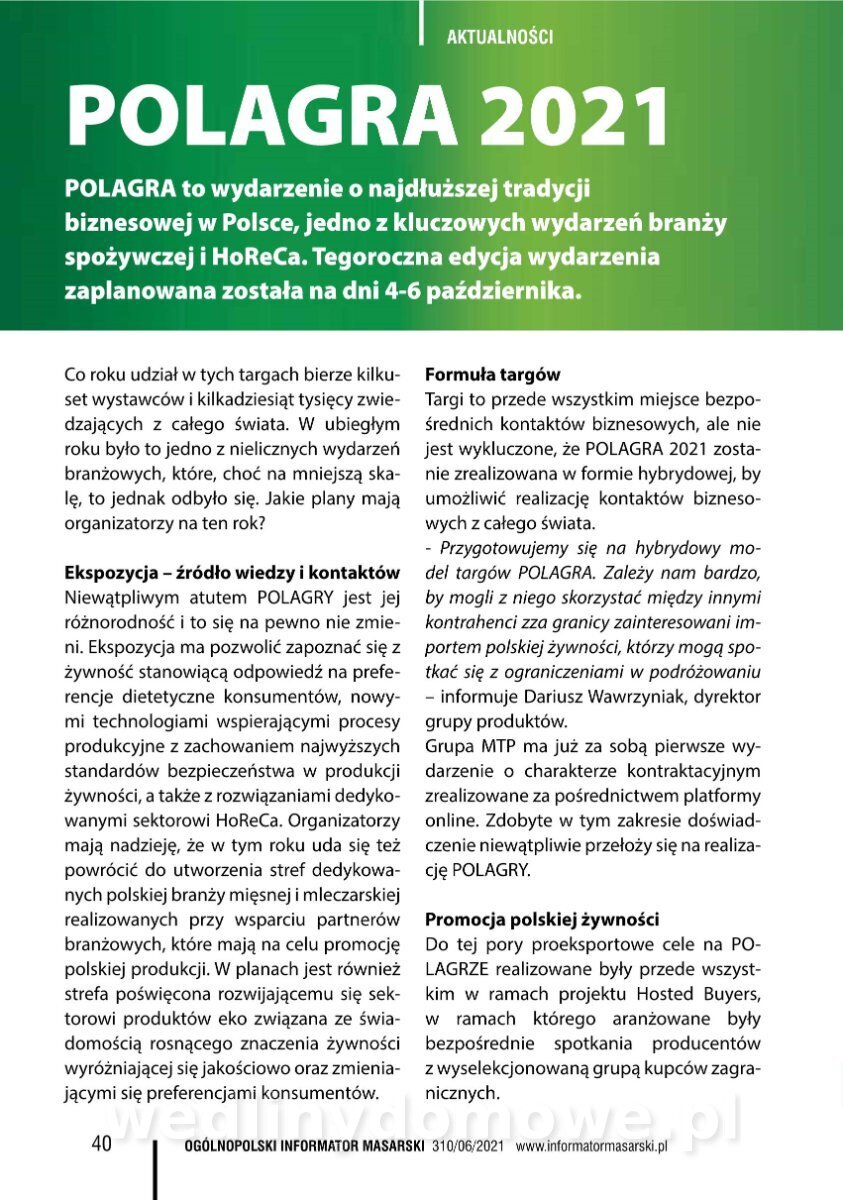 AKTUALNOŚCI

POLAGRA 2021

POLAGRA to wydarzenie o najdłuższej tradycji biznesowej w Polsce, jedno z kluczowych wydarzeń branży spożywczej i HoReCa. Tegoroczna edycja wydarzenia zaplanowana została na dni 4-6 października.

Co roku udział w tych targach bierze kilkuset wystawców i kilkadziesiąt tysięcy zwiedzających z całego świata. W ubiegłym roku było to jedno z nielicznych wydarzeń branżowych, które, choć na mniejszą skalę, to jednak odbyło się. Jakie plany mają organizatorzy na ten rok?

Ekspozycja – źródło wiedzy i kontaktów
Niewątpliwym atutem POLAGRY jest jej różnorodność i to się na pewno nie zmieni. Ekspozycja ma pozwolić zapoznać się z żywność stanowiącą odpowiedź na preferencje dietetyczne konsumentów, nowymi technologiami wspierającymi procesy produkcyjne z zachowaniem najwyższych standardów bezpieczeństwa w produkcji żywności, a także z rozwiązaniami dedykowanymi sektorowi HoReCa. Organizatorzy mają nadzieję, że w tym roku uda się też powrócić do utworzenia stref dedykowanych polskiej branży mięsnej i mleczarskiej realizowanych przy wsparciu partnerów branżowych, które mają na celu promocję polskiej produkcji. W planach jest również strefa poświęcona rozwijającemu się sektorowi produktów eko związana ze świadomością rosnącego znaczenia żywności wyróżniającej się jakościowo oraz zmieniającymi się preferencjami konsumentów.

Formuła targów
Targi to przede wszystkim miejsce bezpośrednich kontaktów biznesowych, ale nie jest wykluczone, że POLAGRA 2021 zostanie zrealizowana w formie hybrydowej, by umożliwić realizację kontaktów biznesowych z całego świata.
- Przygotowujemy się na hybrydowy model targów POLAGRA. Zależy nam bardzo, by mogli z niego skorzystać między innymi kontrahenci zza granicy zainteresowani importem polskiej żywności, którzy mogą spotkać się z ograniczeniami w podróżowaniu – informuje Dariusz Wawrzyniak, dyrektor grupy produktów.
Grupa MTP ma już za sobą pierwsze wydarzenie o charakterze kontraktacyjnym zrealizowane za pośrednictwem platformy online. Zdobyte w tym zakresie doświadczenie niewątpliwie przełoży się na realizację POLAGRY.

Promocja polskiej żywności
Do tej pory proeksportowe cele na POLAGRZE realizowane były przede wszystkim w ramach projektu Hosted Buyers, w ramach którego aranżowane były bezpośrednie spotkania producentów z wyselekcjonowaną grupą kupców zagranicznych.

wedlinydomowe.pl

40 OGÓLNOPOLSKI INFORMATOR MASARSKI 310/06/2021 www.informatormasarski.pl